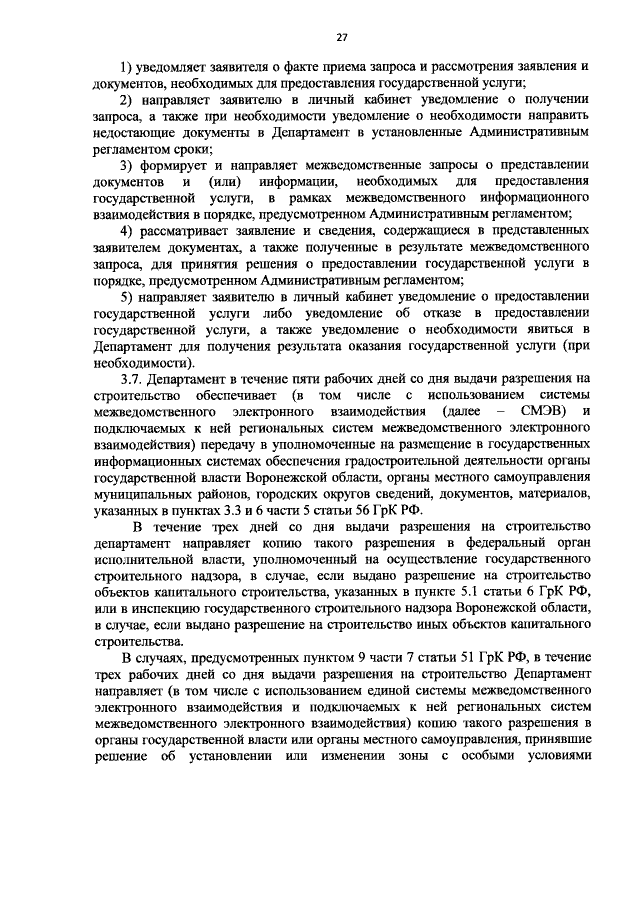 27

1) уведомляет заявителя о факте приема запроса и рассмотрения заявления и документов, необходимых для предоставления государственной услуги;

2) направляет заявителю в личный кабинет уведомление о получении запроса, а также при необходимости уведомление о необходимости направить недостающие документы в Департамент в установленные Административным регламентом сроки;

3) формирует и направляет межведомственные запросы о представлении документов и (или) информации, необходимых для предоставления государственной услуги, в рамках межведомственного информационного взаимодействия в порядке, предусмотренном Административным регламентом;

4) рассматривает заявление и сведения, содержащиеся в представленных заявителем документах, а также полученные в результате межведомственного запроса, для принятия решения о предоставлении государственной услуги в порядке, предусмотренном Административным регламентом;

5) направляет заявителю в личный кабинет уведомление о предоставлении государственной услуги либо уведомление об отказе в предоставлении государственной услуги, а также уведомление о необходимости явиться в Департамент для получения результата оказания государственной услуги (при необходимости).

3.7. Департамент в течение пяти рабочих дней со дня выдачи разрешения на строительство обеспечивает (в том числе с использованием системы межведомственного электронного взаимодействия (далее – СМЭВ) и подключаемых к ней региональных систем межведомственного электронного взаимодействия) передачу в уполномоченные на размещение в государственных информационных системах обеспечения градостроительной деятельности органы государственной власти Воронежской области, органы местного самоуправления муниципальных районов, городских округов сведений, документов, материалов, указанных в пунктах 3.3 и 6 части 5 статьи 56 ГрК РФ.

В течение трех дней со дня выдачи разрешения на строительство департамент направляет копию такого разрешения в федеральный орган исполнительной власти, уполномоченный на осуществление государственного строительного надзора, в случае, если выдано разрешение на строительство объектов капитального строительства, указанных в пункте 5.1 статьи 6 ГрК РФ, или в инспекцию государственного строительного надзора Воронежской области, в случае, если выдано разрешение на строительство иных объектов капитального строительства.

В случаях, предусмотренных пунктом 9 части 7 статьи 51 ГрК РФ, в течение трех рабочих дней со дня выдачи разрешения на строительство Департамент направляет (в том числе с использованием единой системы межведомственного электронного взаимодействия и подключаемых к ней региональных систем межведомственного электронного взаимодействия) копию такого разрешения в органы государственной власти или органы местного самоуправления, принявшие решение об установлении или изменении зоны с особыми условиями